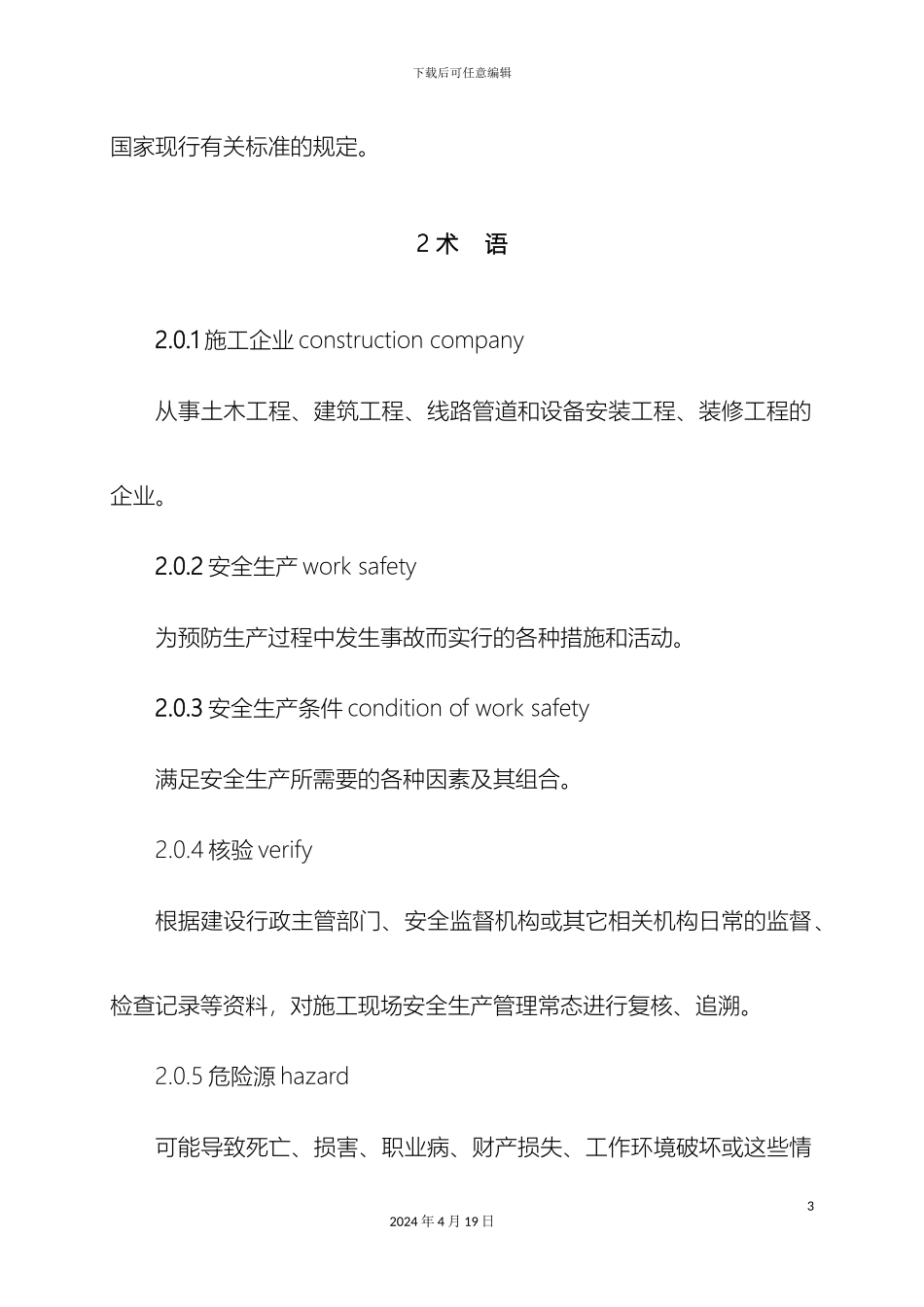 下载后可任意编辑

国家现行有关标准的规定。

2 术　语

2.0.1 施工企业 construction company

从事土木工程、建筑工程、线路管道和设备安装工程、装修工程的企业。

2.0.2 安全生产 work safety

为预防生产过程中发生事故而实行的各种措施和活动。

2.0.3 安全生产条件 condition of work safety

满足安全生产所需要的各种因素及其组合。

2.0.4 核验 verify

根据建设行政主管部门、安全监督机构或其它相关机构日常的监督、检查记录等资料，对施工现场安全生产管理常态进行复核、追溯。

2.0.5 危险源 hazard

可能导致死亡、损害、职业病、财产损失、工作环境破坏或这些情

3

2024 年 4 月 19 日